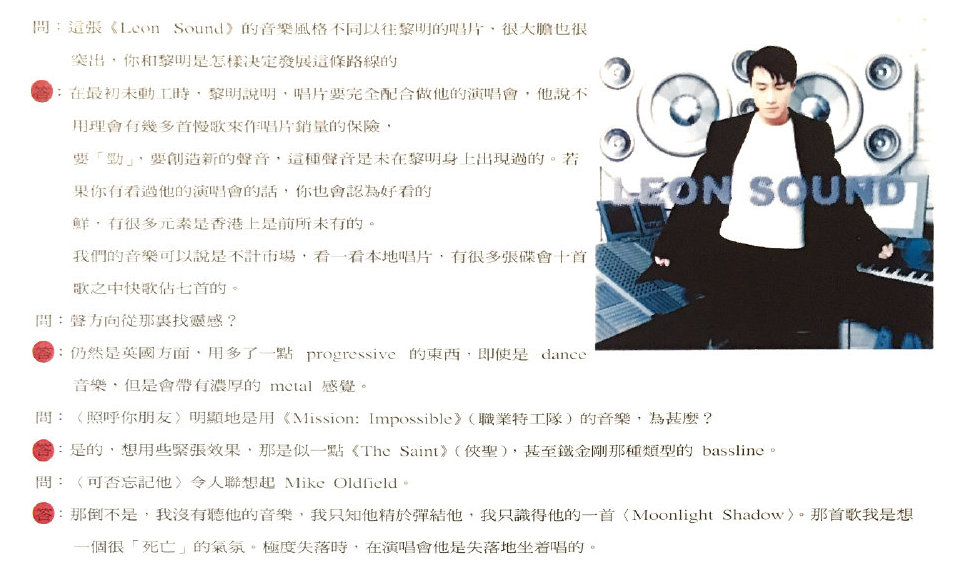 問：這張《Leon Sound》的音樂風格不同以往黎明的唱片，很大膽也很突出，你和黎明是怎樣決定發展這條路線的

答：在最初未動工時，黎明說明，唱片要完全配合做他的演唱會，他說不用理會有幾多首慢歌來作唱片銷量的保險，

要「勁」，要創造新的聲音，這種聲音是未在黎明身上出現過的。若果你有看過他的演唱會的話，你也會認為好看的

鮮，有很多元素是香港上是前所未有的。

我們的音樂可以說是不計市場，看一看本地唱片，有很多張碟會十首歌之中快歌佔七首的。

問：聲方向從那裏找靈感？

答：仍然是英國方面，用多了一點 progressive 的東西，即使是 dance 音樂，但是會帶有濃厚的 metal 感覺。

問：〈照呼你朋友〉明顯地是用《Mission: Impossible》（職業特工隊）的音樂，為甚麼？

答：是的，想用些緊張效果，那是似一點《The Saint》（俠聖），甚至鐵金剛那種類型的 bassline。

問：〈可否忘記他〉令人聯想起 Mike Oldfield。

答：那倒不是，我沒有聽他的音樂，我只知他精於彈結他，我只識得他的一首〈Moonlight Shadow〉。那首歌我是想一個很「死亡」的氣氛。極度失落時，在演唱會他是失落地坐着唱的。

LEON SOUND